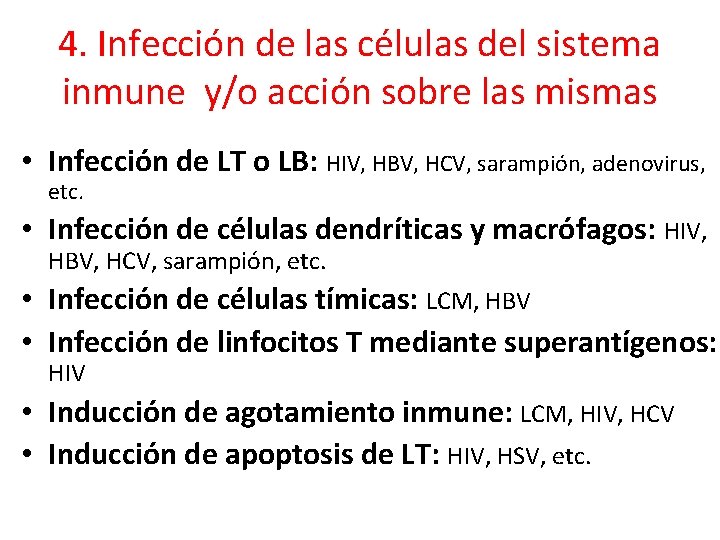 4. Infección de las células del sistema inmune y/o acción sobre las mismas

• Infección de LT o LB: HIV, HBV, HCV, sarampión, adenovirus, etc.
• Infección de células dendríticas y macrófagos: HIV, HBV, HCV, sarampión, etc.
• Infección de células tímicas: LCM, HBV
• Infección de linfocitos T mediante superantígenos: HIV
• Inducción de agotamiento inmune: LCM, HIV, HCV
• Inducción de apoptosis de LT: HIV, HSV, etc.